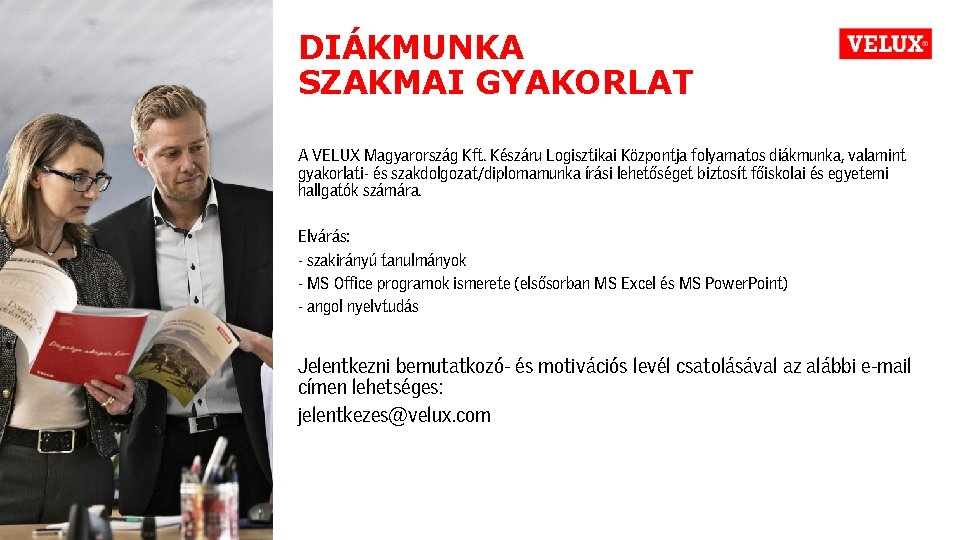 DIÁKMUNKA
SZAKMAI GYAKORLAT

VELUX®

A VELUX Magyarország Kft. Készáru Logisztikai Központja folyamatos diákmunka, valamint gyakorlati- és szakdolgozat/diplomamunka írási lehetőséget biztosít főiskolai és egyetemi hallgatók számára.

Elvárás:
- szakirányú tanulmányok
- MS Office programok ismerete (elsősorban MS Excel és MS PowerPoint)
- angol nyelvtudás

Jelentkezni bemutatkozó- és motivációs levél csatolásával az alábbi e-mail címen lehetséges:
jelentkezes@velux.com